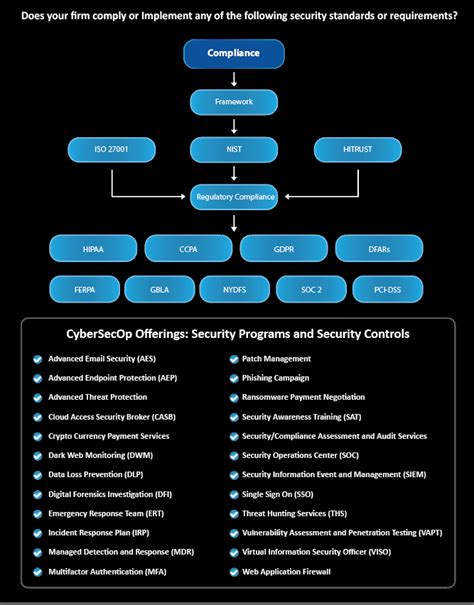 Does your firm comply or Implement any of the following security standards or requirements?

Compliance

Framework

ISO 27001

NIST

HITRUST

Regulatory Compliance

HIPAA

CCPA

GDPR

DFARs

FERPA

GBLA

NYDFS

SOC 2

PCI-DSS

CyberSecOp Offerings: Security Programs and Security Controls

Advanced Email Security (AES)
Advanced Endpoint Protection (AEP)
Advanced Threat Protection
Cloud Access Security Broker (CASB)
Crypto Currency Payment Services
Dark Web Monitoring (DWM)
Data Loss Prevention (DLP)
Digital Forensics Investigation (DFI)
Emergency Response Team (ERT)
Incident Response Plan (IRP)
Managed Detection and Response (MDR)
Multifactor Authentication (MFA)

Patch Management
Phishing Campaign
Ransomware Payment Negotiation
Security Awareness Training (SAT)
Security/Compliance Assessment and Audit Services
Security Operations Center (SOC)
Security Information Event and Management (SIEM)
Single Sign On (SSO)
Threat Hunting Services (THS)
Vulnerability Assessment and Penetration Testing (VAPT)
Virtual Information Security Officer (VISO)
Web Application Firewall